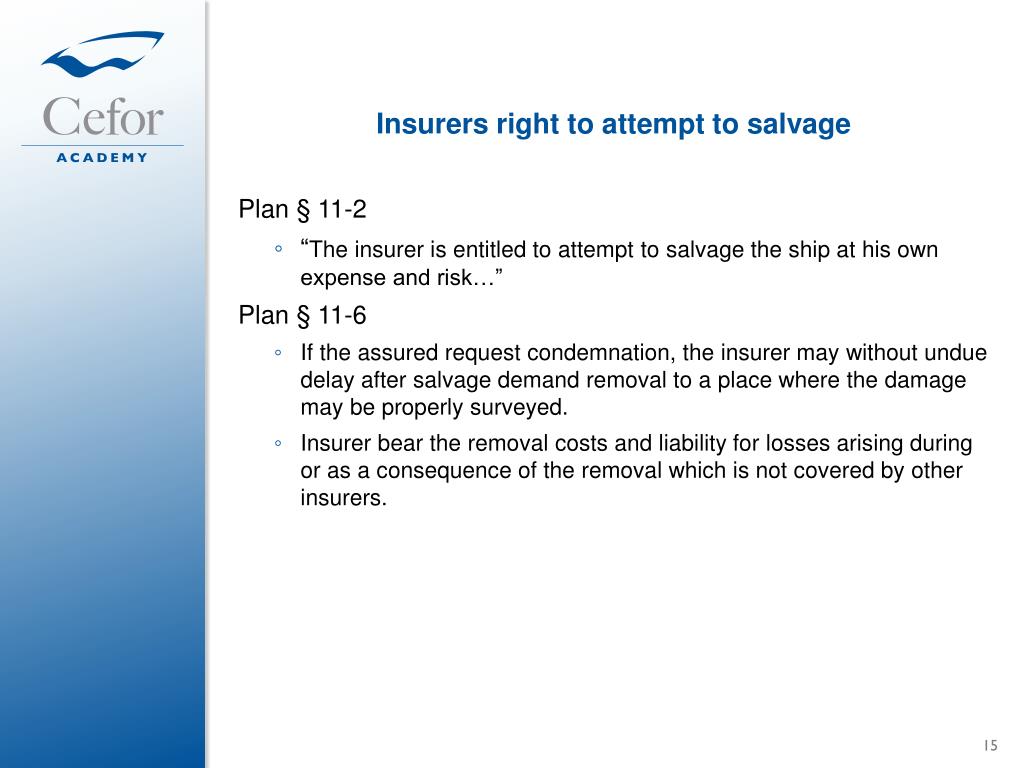 Cefor
ACADEMY

Insurers right to attempt to salvage

Plan § 11-2

◦ “The insurer is entitled to attempt to salvage the ship at his own expense and risk…”

Plan § 11-6

◦ If the assured request condemnation, the insurer may without undue delay after salvage demand removal to a place where the damage may be properly surveyed.

◦ Insurer bear the removal costs and liability for losses arising during or as a consequence of the removal which is not covered by other insurers.

15